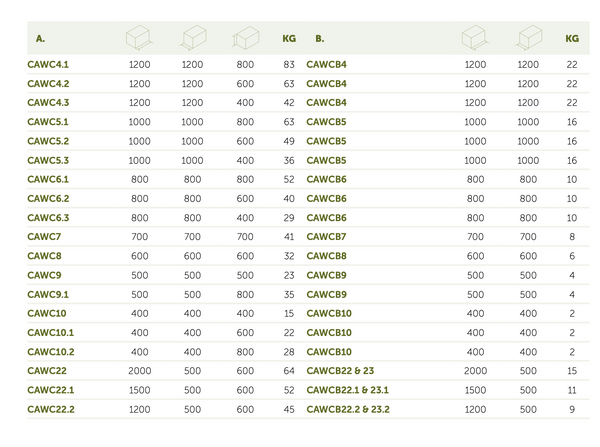 | A. | | | | KG | B. | | | KG |
|---|---|---|---|---|---|---|---|---|
| CAWC4.1 | 1200 | 1200 | 800 | 83 | CAWCB4 | 1200 | 1200 | 22 |
| CAWC4.2 | 1200 | 1200 | 600 | 63 | CAWCB4 | 1200 | 1200 | 22 |
| CAWC4.3 | 1200 | 1200 | 400 | 42 | CAWCB4 | 1200 | 1200 | 22 |
| CAWC5.1 | 1000 | 1000 | 800 | 63 | CAWCB5 | 1000 | 1000 | 16 |
| CAWC5.2 | 1000 | 1000 | 600 | 49 | CAWCB5 | 1000 | 1000 | 16 |
| CAWC5.3 | 1000 | 1000 | 400 | 36 | CAWCB5 | 1000 | 1000 | 16 |
| CAWC6.1 | 800 | 800 | 800 | 52 | CAWCB6 | 800 | 800 | 10 |
| CAWC6.2 | 800 | 800 | 600 | 40 | CAWCB6 | 800 | 800 | 10 |
| CAWC6.3 | 800 | 800 | 400 | 29 | CAWCB6 | 800 | 800 | 10 |
| CAWC7 | 700 | 700 | 700 | 41 | CAWCB7 | 700 | 700 | 8 |
| CAWC8 | 600 | 600 | 600 | 32 | CAWCB8 | 600 | 600 | 6 |
| CAWC9 | 500 | 500 | 500 | 23 | CAWCB9 | 500 | 500 | 4 |
| CAWC9.1 | 500 | 500 | 800 | 35 | CAWCB9 | 500 | 500 | 4 |
| CAWC10 | 400 | 400 | 400 | 15 | CAWCB10 | 400 | 400 | 2 |
| CAWC10.1 | 400 | 400 | 600 | 22 | CAWCB10 | 400 | 400 | 2 |
| CAWC10.2 | 400 | 400 | 800 | 28 | CAWCB10 | 400 | 400 | 2 |
| CAWC22 | 2000 | 500 | 600 | 64 | CAWCB22 & 23 | 2000 | 500 | 15 |
| CAWC22.1 | 1500 | 500 | 600 | 52 | CAWCB22.1 & 23.1 | 1500 | 500 | 11 |
| CAWC22.2 | 1200 | 500 | 600 | 45 | CAWCB22.2 & 23.2 | 1200 | 500 | 9 |